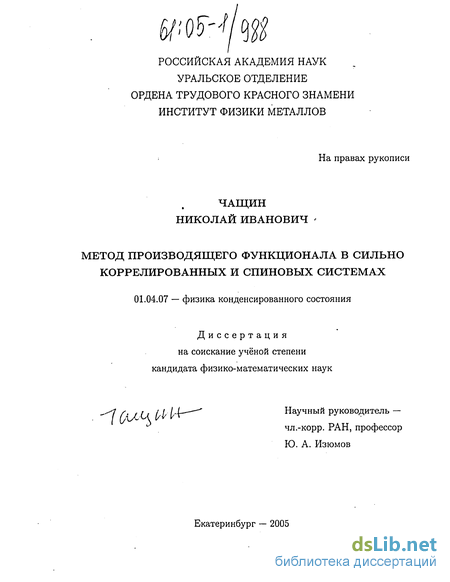 61:05-1/988

РОССИЙСКАЯ АКАДЕМИЯ НАУК
УРАЛЬСКОЕ ОТДЕЛЕНИЕ
ОРДЕНА ТРУДОВОГО КРАСНОГО ЗНАМЕНИ
ИНСТИТУТ ФИЗИКИ МЕТАЛЛОВ

На правах рукописи

ЧАЩИН
НИКОЛАЙ ИВАНОВИЧ

МЕТОД ПРОИЗВОДЯЩЕГО ФУНКЦИОНАЛА В СИЛЬНО КОРРЕЛИРОВАННЫХ И СПИНОВЫХ СИСТЕМАХ

01.04.07 — физика конденсированного состояния

Диссертация
на соискание учёной степени
кандидата физико-математических наук

Чащин

Научный руководитель —
чл.-корр. РАН, профессор
Ю. А. Изюмов

Екатеринбург — 2005

dsLib.net
библиотека диссертаций